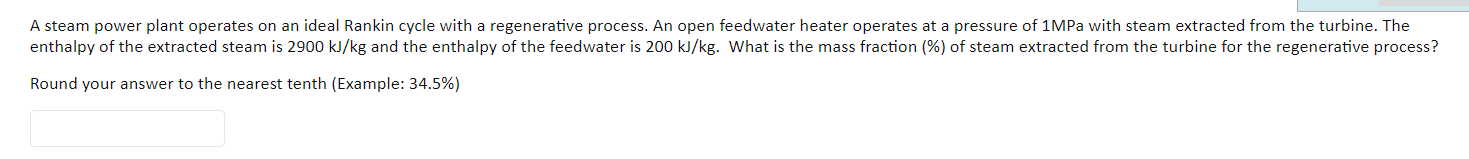 A steam power plant operates on an ideal Rankin cycle with a regenerative process. An open feedwater heater operates at a pressure of 1MPa with steam extracted from the turbine. The enthalpy of the extracted steam is 2900 kJ/kg and the enthalpy of the feedwater is 200 kJ/kg. What is the mass fraction (%) of steam extracted from the turbine for the regenerative process?

Round your answer to the nearest tenth (Example: 34.5%)